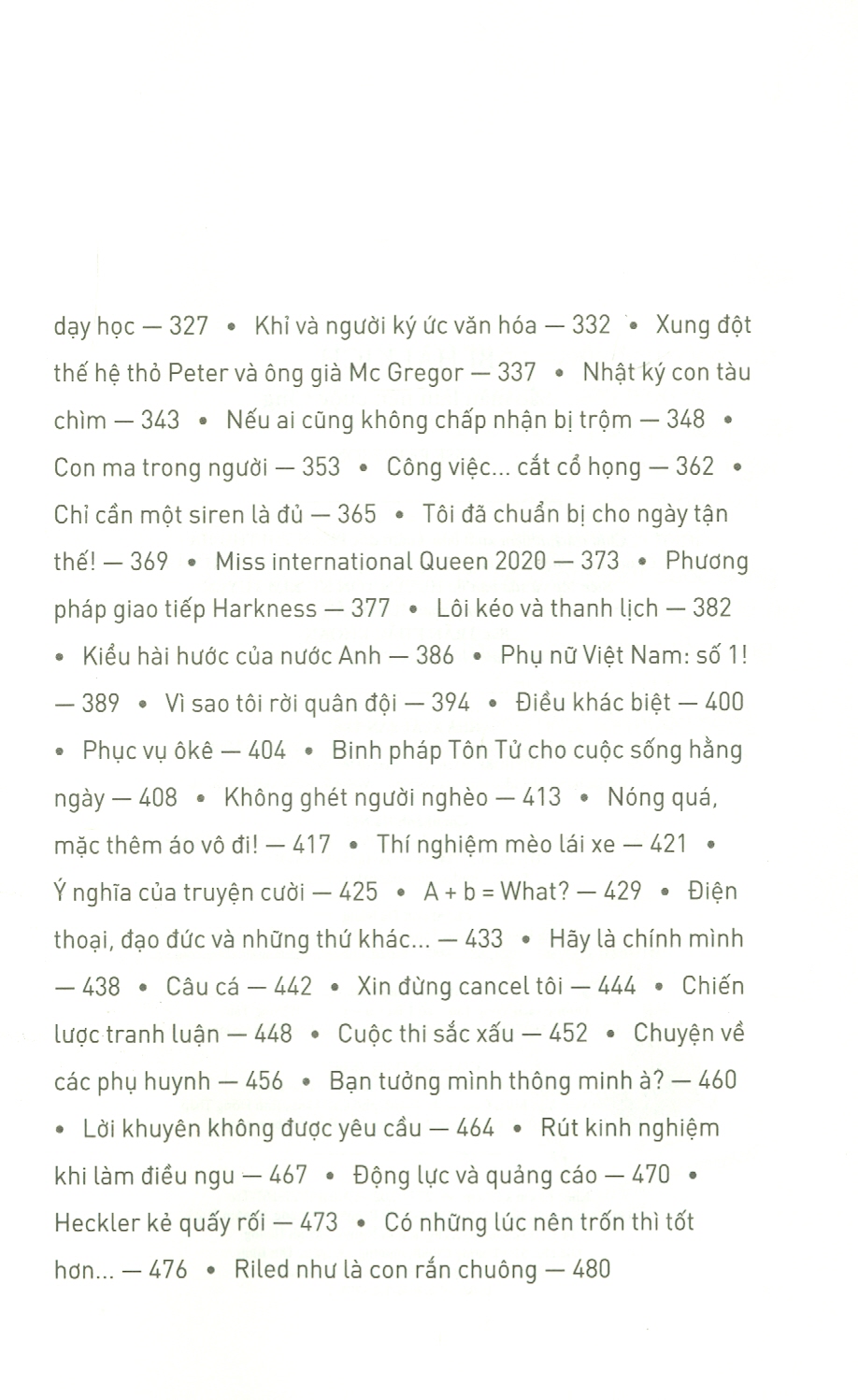 dạy học — 327 • Khỉ và người ký ức văn hóa — 332 • Xung đột thế hệ thỏ Peter và ông già Mc Gregor — 337 • Nhật ký con tàu chìm — 343 • Nếu ai cũng không chấp nhận bị trộm — 348 • Con ma trong người — 353 • Công việc... cắt cổ họng — 362 • Chỉ cần một siren là đủ — 365 • Tôi đã chuẩn bị cho ngày tận thế! — 369 • Miss international Queen 2020 — 373 • Phương pháp giao tiếp Harkness — 377 • Lôi kéo và thanh lịch — 382 • Kiểu hài hước của nước Anh — 386 • Phụ nữ Việt Nam: số 1! — 389 • Vì sao tôi rời quân đội — 394 • Điều khác biệt — 400 • Phục vụ ôkê — 404 • Binh pháp Tôn Tử cho cuộc sống hằng ngày — 408 • Không ghét người nghèo — 413 • Nóng quá, mặc thêm áo vô đi! — 417 • Thí nghiệm mèo lái xe — 421 • Ý nghĩa của truyện cười — 425 • A + b = What? — 429 • Điện thoại, đạo đức và những thứ khác... — 433 • Hãy là chính mình — 438 • Câu cá — 442 • Xin đừng cancel tôi — 444 • Chiến lược tranh luận — 448 • Cuộc thi sắc xấu — 452 • Chuyện về các phụ huynh — 456 • Bạn tưởng mình thông minh à? — 460 • Lời khuyên không được yêu cầu — 464 • Rút kinh nghiệm khi làm điều ngu — 467 • Động lực và quảng cáo — 470 • Heckler kẻ quấy rối — 473 • Có những lúc nên trốn thì tốt hơn... — 476 • Riled như là con rắn chuông — 480